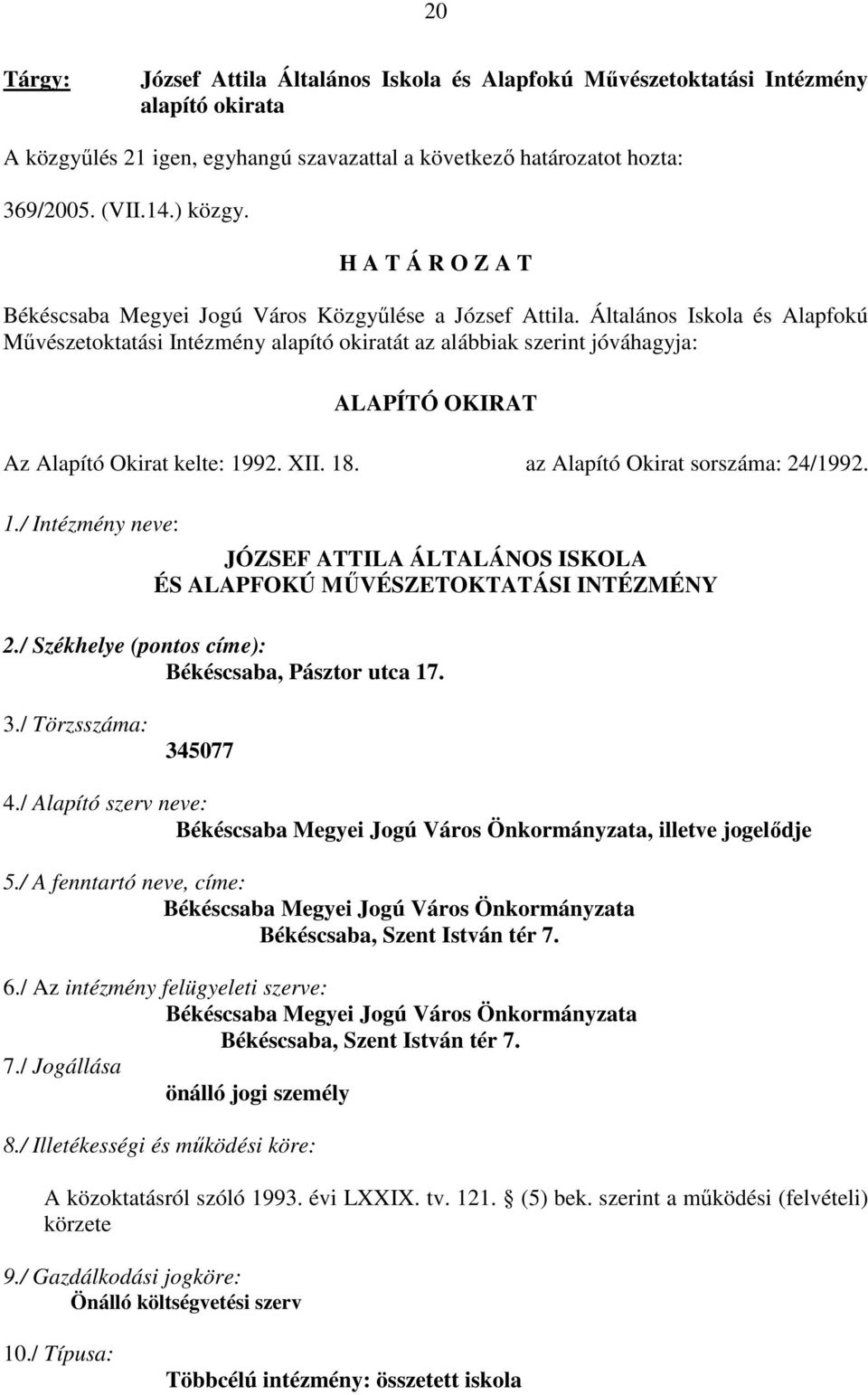 20

Tárgy: József Attila Általános Iskola és Alapfokú Művészetoktatási Intézmény alapító okirata

A közgyűlés 21 igen, egyhangú szavazattal a következő határozatot hozta:

369/2005. (VII.14.) közgy.

H A T Á R O Z A T

Békéscsaba Megyei Jogú Város Közgyűlése a József Attila. Általános Iskola és Alapfokú Művészetoktatási Intézmény alapító okiratát az alábbiak szerint jóváhagyja:

ALAPÍTÓ OKIRAT

Az Alapító Okirat kelte: 1992. XII. 18. az Alapító Okirat sorszáma: 24/1992.

1./ Intézmény neve:

JÓZSEF ATTILA ÁLTALÁNOS ISKOLA ÉS ALAPFOKÚ MŰVÉSZETOKTATÁSI INTÉZMÉNY

2./ Székhelye (pontos címe):
Békéscsaba, Pásztor utca 17.

3./ Törzsszáma:
345077

4./ Alapító szerv neve:
Békéscsaba Megyei Jogú Város Önkormányzata, illetve jogelődje

5./ A fenntartó neve, címe:
Békéscsaba Megyei Jogú Város Önkormányzata
Békéscsaba, Szent István tér 7.

6./ Az intézmény felügyeleti szerve:
Békéscsaba Megyei Jogú Város Önkormányzata
Békéscsaba, Szent István tér 7.

7./ Jogállása
önálló jogi személy

8./ Illetékességi és működési köre:

A közoktatásról szóló 1993. évi LXXIX. tv. 121. § (5) bek. szerint a működési (felvételi) körzete

9./ Gazdálkodási jogköre:
Önálló költségvetési szerv

10./ Típusa:
Többcélú intézmény: összetett iskola